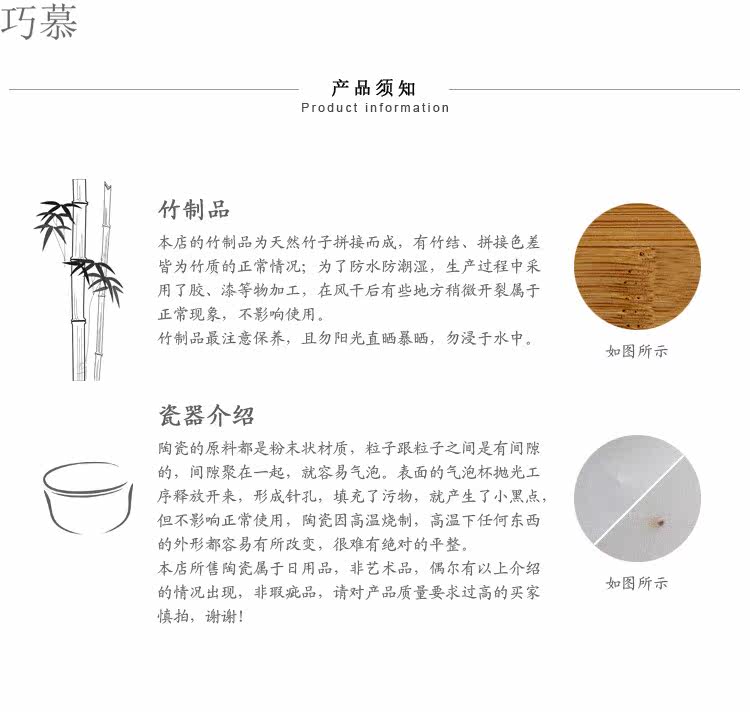 巧慕

产品须知
Product information

竹制品

本店的竹制品为天然竹子拼接而成，有竹结、拼接色差皆为竹质的正常情况；为了防水防潮湿，生产过程中采用了胶、漆等物加工，在风干后有些地方稍微开裂属于正常现象，不影响使用。
竹制品最注意保养，且勿阳光直晒暴晒，勿浸于水中。

如图所示

瓷器介绍

陶瓷的原料都是粉末状材质，粒子跟粒子之间是有间隙的，间隙聚在一起，就容易气泡。表面的气泡杯抛光工序释放开来，形成针孔，填充了污物，就产生了小黑点，但不影响正常使用，陶瓷因高温烧制，高温下任何东西的外形都容易有所改变，很难有绝对的平整。
本店所售陶瓷属于日用品，非艺术品，偶尔有以上介绍的情况出现，非瑕疵品，请对产品质量要求过高的买家慎拍，谢谢！

如图所示